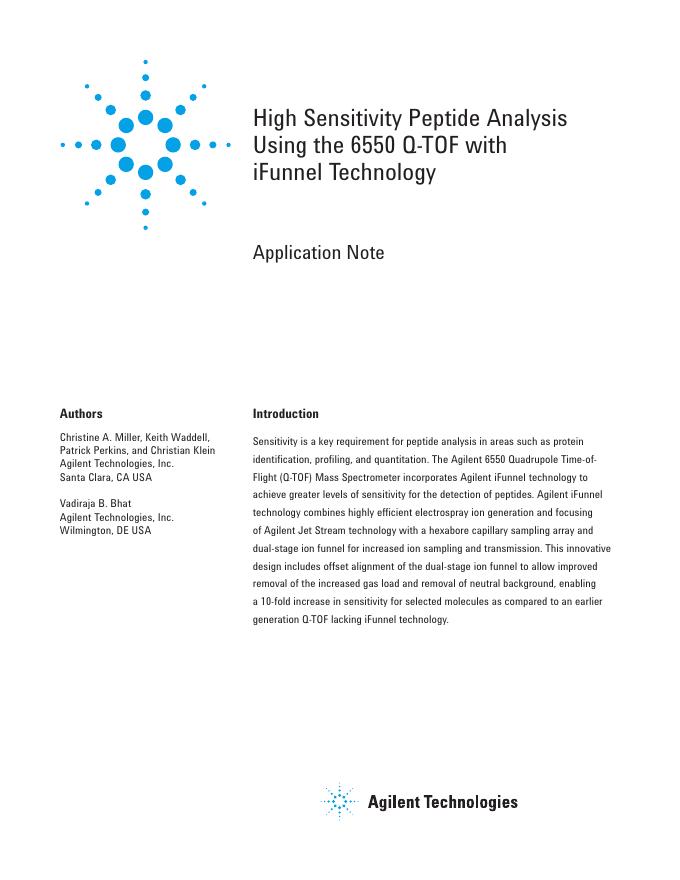 High Sensitivity Peptide Analysis Using the 6550 Q-TOF with iFunnel Technology

Application Note

Authors

Christine A. Miller, Keith Waddell, Patrick Perkins, and Christian Klein
Agilent Technologies, Inc.
Santa Clara, CA USA

Vadiraja B. Bhat
Agilent Technologies, Inc.
Wilmington, DE USA

Introduction

Sensitivity is a key requirement for peptide analysis in areas such as protein identification, profiling, and quantitation. The Agilent 6550 Quadrupole Time-of-Flight (Q-TOF) Mass Spectrometer incorporates Agilent iFunnel technology to achieve greater levels of sensitivity for the detection of peptides. Agilent iFunnel technology combines highly efficient electrospray ion generation and focusing of Agilent Jet Stream technology with a hexabore capillary sampling array and dual-stage ion funnel for increased ion sampling and transmission. This innovative design includes offset alignment of the dual-stage ion funnel to allow improved removal of the increased gas load and removal of neutral background, enabling a 10-fold increase in sensitivity for selected molecules as compared to an earlier generation Q-TOF lacking iFunnel technology.

Agilent Technologies